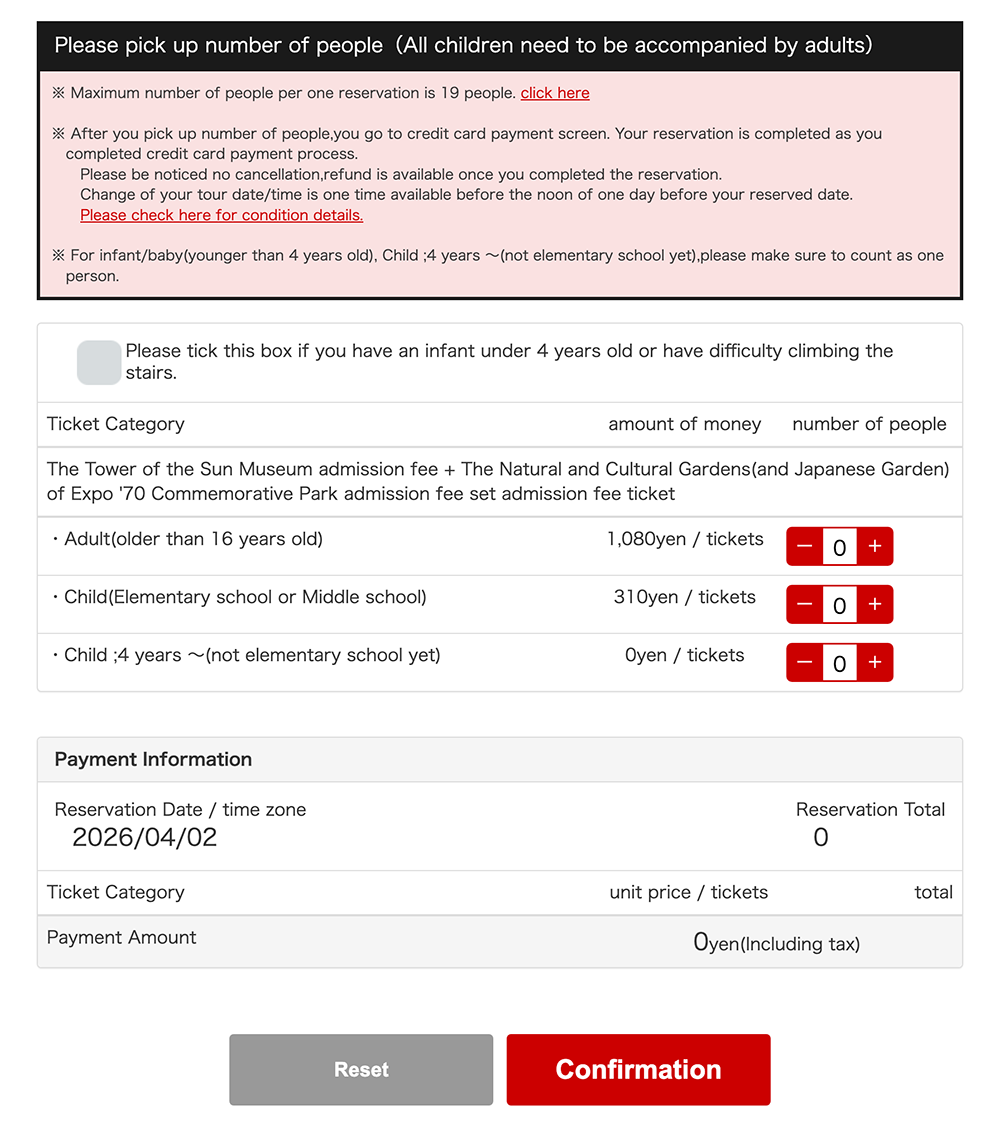 Please pick up number of people（All children need to be accompanied by adults）

※ Maximum number of people per one reservation is 19 people. click here

※ After you pick up number of people,you go to credit card payment screen. Your reservation is completed as you completed credit card payment process.
Please be noticed no cancellation,refund is available once you completed the reservation.
Change of your tour date/time is one time available before the noon of one day before your reserved date.
Please check here for condition details.

※ For infant/baby(younger than 4 years old), Child ;4 years ～(not elementary school yet),please make sure to count as one person.

Please tick this box if you have an infant under 4 years old or have difficulty climbing the stairs.

| Ticket Category | amount of money | number of people |
|---|---|---|
| The Tower of the Sun Museum admission fee + The Natural and Cultural Gardens(and Japanese Garden) of Expo '70 Commemorative Park admission fee set admission fee ticket | | |
| ・Adult(older than 16 years old) | 1,080yen / tickets | − 0 + |
| ・Child(Elementary school or Middle school) | 310yen / tickets | − 0 + |
| ・Child ;4 years ～(not elementary school yet) | 0yen / tickets | − 0 + |

Payment Information

Reservation Date / time zone
2026/04/02

Reservation Total
0

| Ticket Category | unit price / tickets | total |
|---|---|---|
| Payment Amount | 0yen(Including tax) | |

Reset

Confirmation